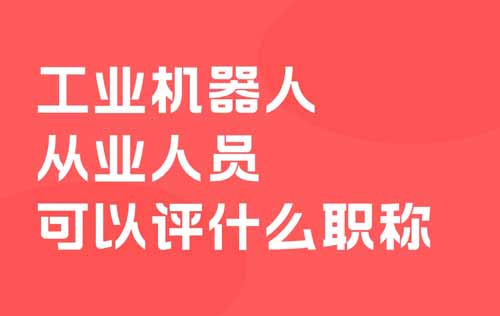 工业机器人
从业人员
可以评什么职称